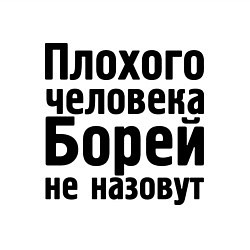 Плохого человека Борей не назовут